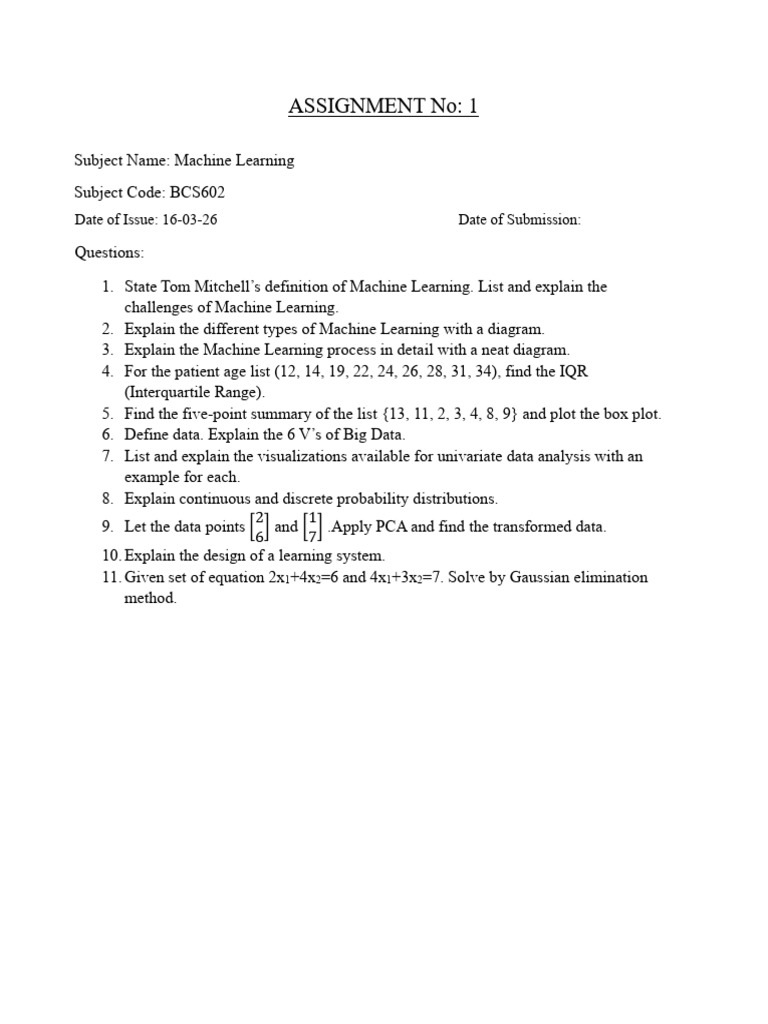 ASSIGNMENT No: 1

Subject Name: Machine Learning

Subject Code: BCS602

Date of Issue: 16-03-26

Date of Submission:

Questions:

1. State Tom Mitchell's definition of Machine Learning. List and explain the challenges of Machine Learning.
2. Explain the different types of Machine Learning with a diagram.
3. Explain the Machine Learning process in detail with a neat diagram.
4. For the patient age list (12, 14, 19, 22, 24, 26, 28, 31, 34), find the IQR (Interquartile Range).
5. Find the five-point summary of the list {13, 11, 2, 3, 4, 8, 9} and plot the box plot.
6. Define data. Explain the 6 V's of Big Data.
7. List and explain the visualizations available for univariate data analysis with an example for each.
8. Explain continuous and discrete probability distributions.
9. Let the data points $\begin{bmatrix} 2 \\ 6 \end{bmatrix}$ and $\begin{bmatrix} 1 \\ 7 \end{bmatrix}$ .Apply PCA and find the transformed data.
10. Explain the design of a learning system.
11. Given set of equation $2x_1+4x_2=6$ and $4x_1+3x_2=7$. Solve by Gaussian elimination method.